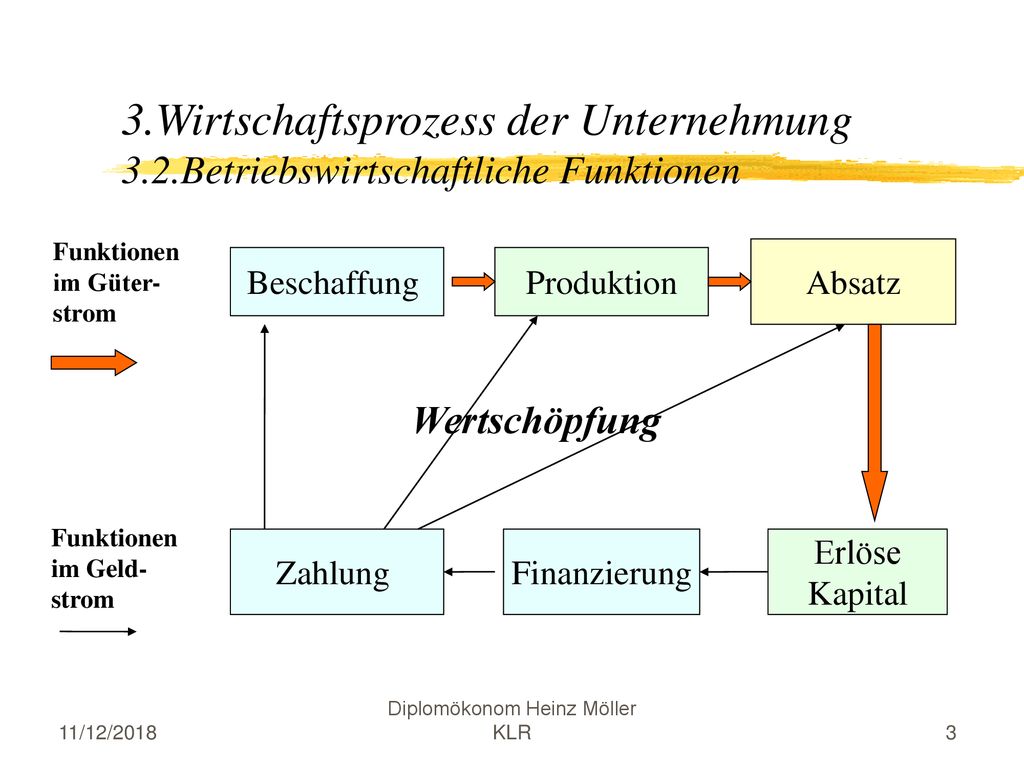 3.Wirtschaftsprozess der Unternehmung
3.2.Betriebswirtschaftliche Funktionen

Funktionen im Güterstrom

Beschaffung

Produktion

Absatz

Wertschöpfung

Funktionen im Geldstrom

Zahlung

Finanzierung

Erlöse Kapital

11/12/2018

Diplomökonom Heinz Möller
KLR

3